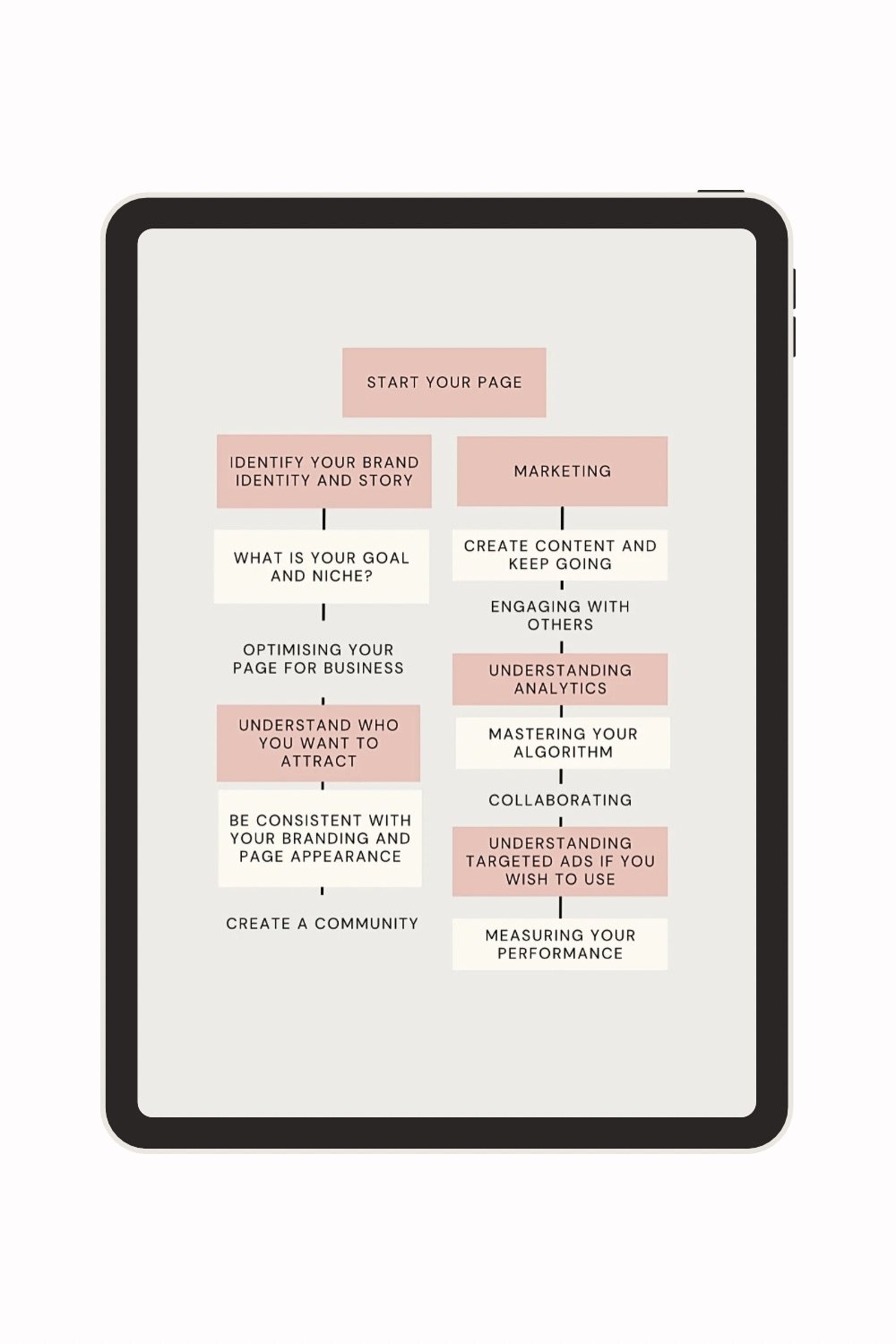 START YOUR PAGE

IDENTIFY YOUR BRAND IDENTITY AND STORY

WHAT IS YOUR GOAL AND NICHE?

OPTIMISING YOUR PAGE FOR BUSINESS

UNDERSTAND WHO YOU WANT TO ATTRACT

BE CONSISTENT WITH YOUR BRANDING AND PAGE APPEARANCE

CREATE A COMMUNITY

MARKETING

CREATE CONTENT AND KEEP GOING

ENGAGING WITH OTHERS

UNDERSTANDING ANALYTICS

MASTERING YOUR ALGORITHM

COLLABORATING

UNDERSTANDING TARGETED ADS IF YOU WISH TO USE

MEASURING YOUR PERFORMANCE